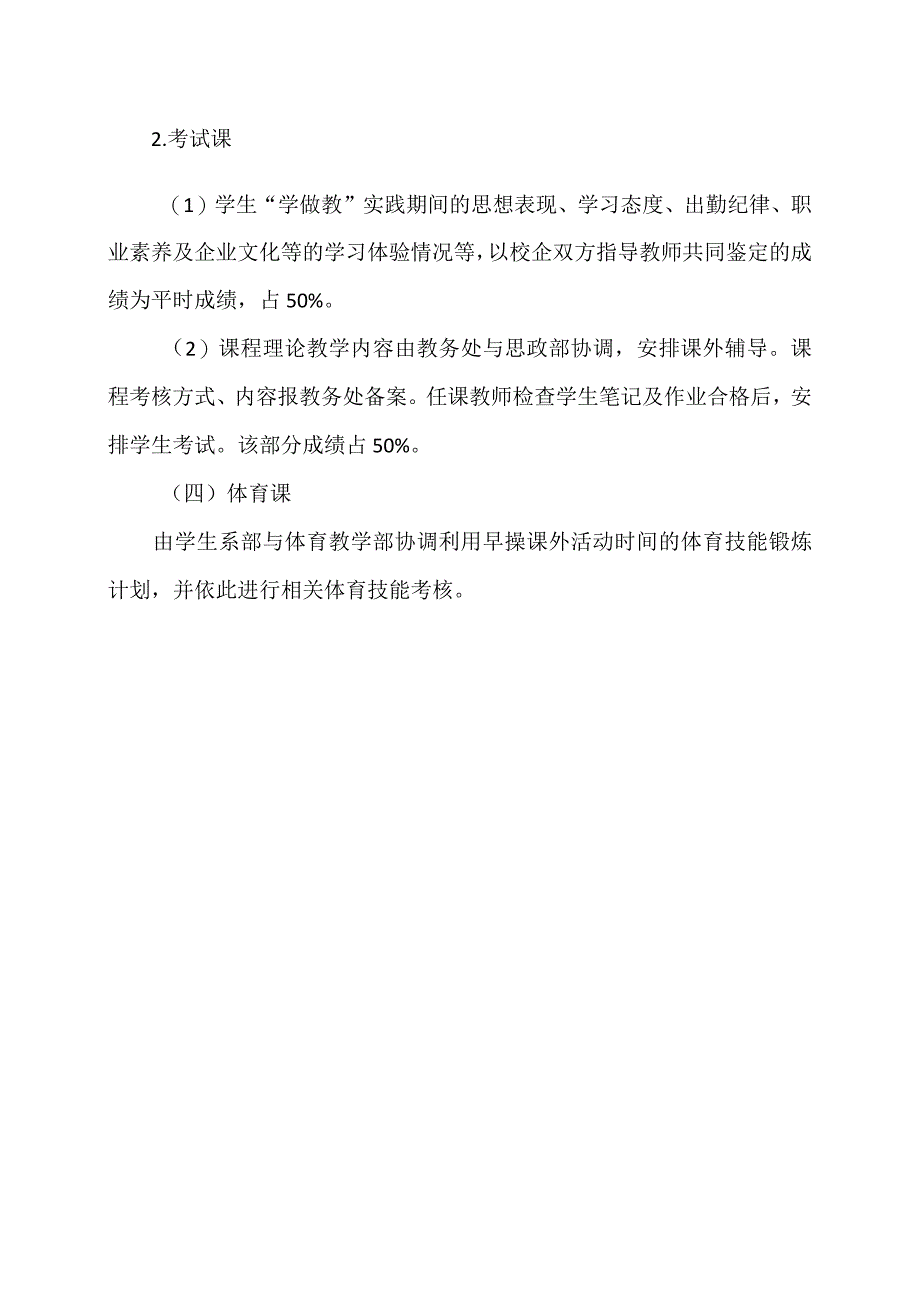 2.考试课

（1）学生“学做教”实践期间的思想表现、学习态度、出勤纪律、职业素养及企业文化等的学习体验情况等，以校企双方指导教师共同鉴定的成绩为平时成绩，占 50%。

（2）课程理论教学内容由教务处与思政部协调，安排课外辅导。课程考核方式、内容报教务处备案。任课教师检查学生笔记及作业合格后，安排学生考试。该部分成绩占 50%。

（四）体育课

由学生系部与体育教学部协调利用早操课外活动时间的体育技能锻炼计划，并依此进行相关体育技能考核。